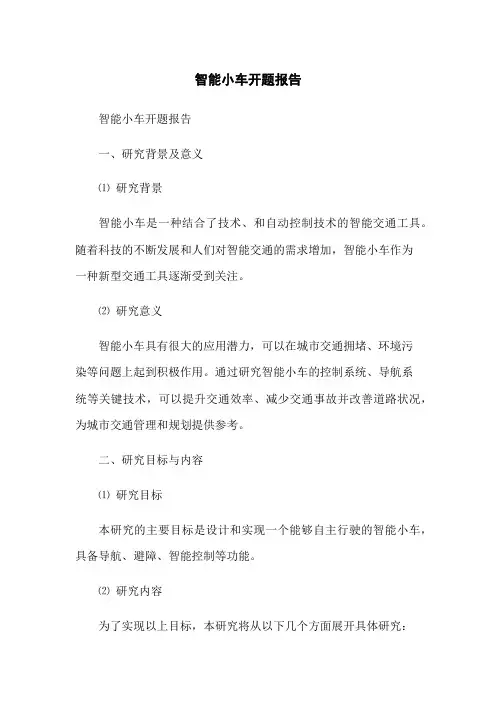 智能小车开题报告

智能小车开题报告

一、研究背景及意义

⑴ 研究背景

智能小车是一种结合了技术、和自动控制技术的智能交通工具。随着科技的不断发展和人们对智能交通的需求增加，智能小车作为一种新型交通工具逐渐受到关注。

⑵ 研究意义

智能小车具有很大的应用潜力，可以在城市交通拥堵、环境污染等问题上起到积极作用。通过研究智能小车的控制系统、导航系统等关键技术，可以提升交通效率、减少交通事故并改善道路状况，为城市交通管理和规划提供参考。

二、研究目标与内容

⑴ 研究目标

本研究的主要目标是设计和实现一个能够自主行驶的智能小车，具备导航、避障、智能控制等功能。

⑵ 研究内容

为了实现以上目标，本研究将从以下几个方面展开具体研究：